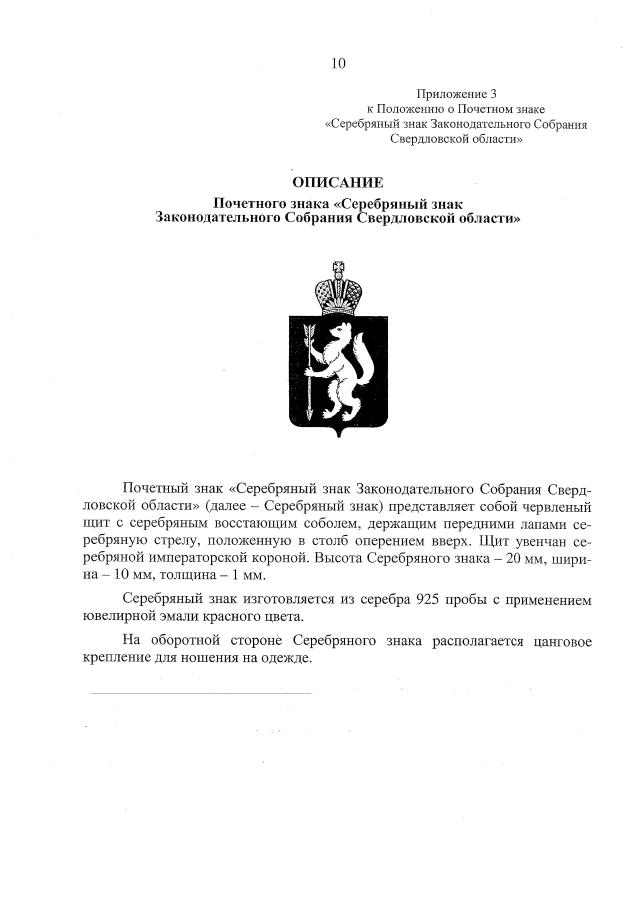 10

Приложение 3
к Положению о Почетном знаке
«Серебряный знак Законодательного Собрания
Свердловской области»

ОПИСАНИЕ
Почетного знака «Серебряный знак
Законодательного Собрания Свердловской области»

Почетный знак «Серебряный знак Законодательного Собрания Свердловской области» (далее – Серебряный знак) представляет собой червленый щит с серебряным восстающим соболем, держащим передними лапами серебряную стрелу, положенную в столб оперением вверх. Щит увенчан серебряной императорской короной. Высота Серебряного знака – 20 мм, ширина – 10 мм, толщина – 1 мм.

Серебряный знак изготовляется из серебра 925 пробы с применением ювелирной эмали красного цвета.

На оборотной стороне Серебряного знака располагается цанговое крепление для ношения на одежде.